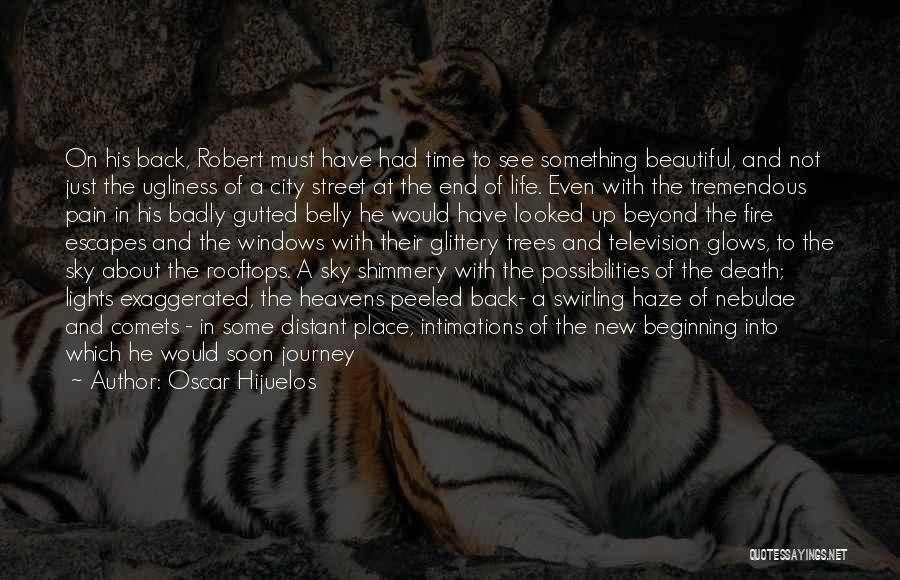 On his back, Robert must have had time to see something beautiful, and not just the ugliness of a city street at the end of life. Even with the tremendous pain in his badly gutted belly he would have looked up beyond the fire escapes and the windows with their glittery trees and television glows, to the sky about the rooftops. A sky shimmery with the possibilities of the death; lights exaggerated, the heavens peeled back- a swirling haze of nebulae and comets - in some distant place, intimations of the new beginning into which he would soon journey

~ Author: Oscar Hijuelos

QUOTESSAYINGS.NET